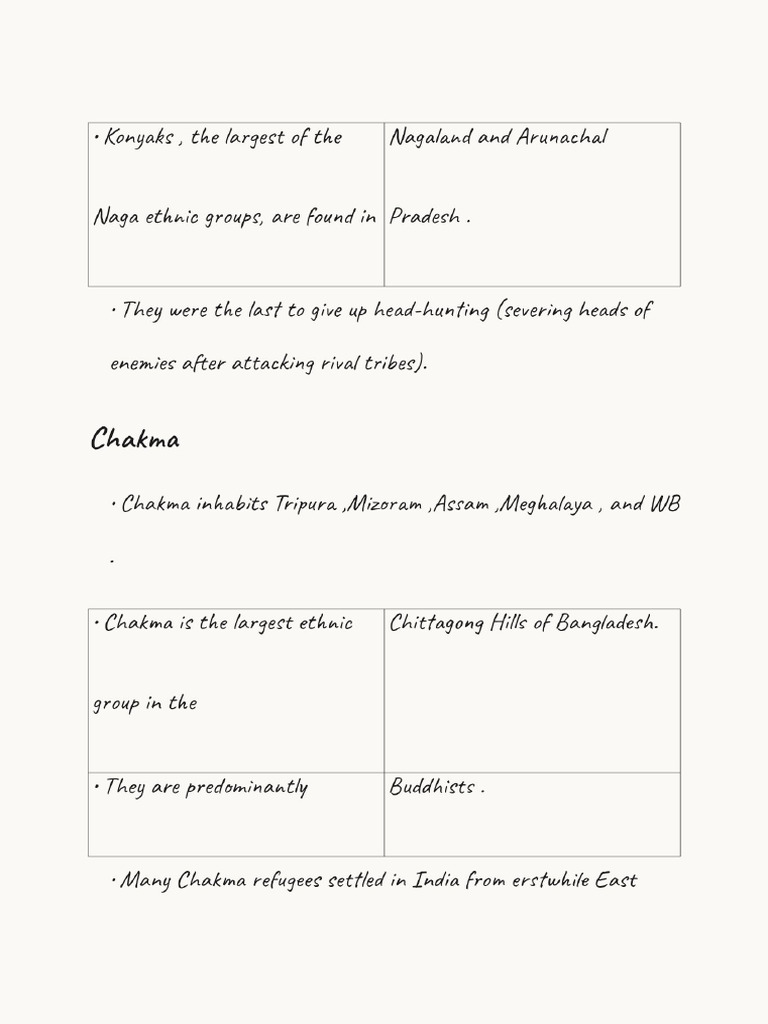 | • Konyaks , the largest of the Naga ethnic groups, are found in | Nagaland and Arunachal Pradesh . |
|---|---|

• They were the last to give up head-hunting (severing heads of enemies after attacking rival tribes).

Chakma

• Chakma inhabits Tripura ,Mizoram ,Assam ,Meghalaya , and WB .

| • Chakma is the largest ethnic group in the | Chittagong Hills of Bangladesh. |
|---|---|
| • They are predominantly | Buddhists . |

• Many Chakma refugees settled in India from erstwhile East